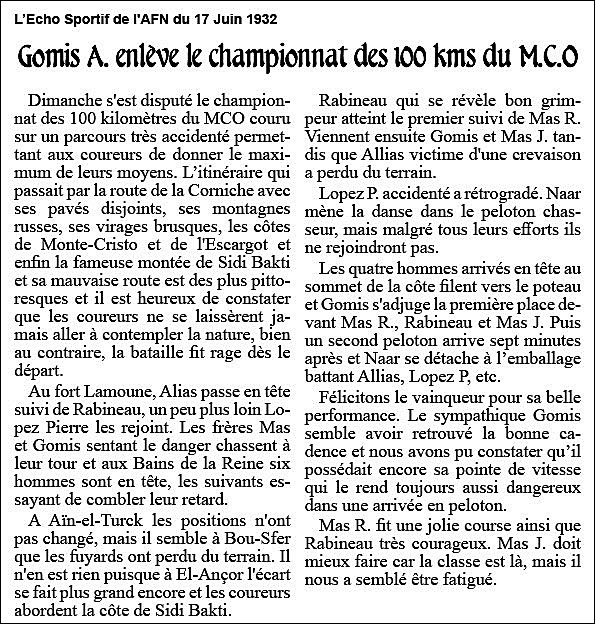 L'Echo Sportif de l'AFN du 17 Juin 1932

Gomis A. enlève le championnat des 100 kms du M.C.O

Dimanche s'est disputé le championnat des 100 kilomètres du MCO couru sur un parcours très accidenté permettant aux coureurs de donner le maximum de leurs moyens. L'itinéraire qui passait par la route de la Corniche avec ses pavés disjoints, ses montagnes russes, ses virages brusques, les côtes de Monte-Cristo et de l'Escargot et enfin la fameuse montée de Sidi Bakti et sa mauvaise route est des plus pittoresques et il est heureux de constater que les coureurs ne se laissèrent jamais aller à contempler la nature, bien au contraire, la bataille fit rage dès le départ.

Au fort Lamoune, Alias passe en tête suivi de Rabineau, un peu plus loin Lopez Pierre les rejoint. Les frères Mas et Gomis sentant le danger chassent à leur tour et aux Bains de la Reine six hommes sont en tête, les suivants essayant de combler leur retard.

A Aïn-el-Turck les positions n'ont pas changé, mais il semble à Bou-Sfer que les fuyards ont perdu du terrain. Il n'en est rien puisque à El-Ançor l'écart se fait plus grand encore et les coureurs abordent la côte de Sidi Bakti.

Rabineau qui se révèle bon grimpeur atteint le premier suivi de Mas R. Viennent ensuite Gomis et Mas J. tandis que Allias victime d'une crevaison a perdu du terrain.

Lopez P. accidenté a rétrogradé. Naar mène la danse dans le peloton chasseur, mais malgré tous leurs efforts ils ne rejoindront pas.

Les quatre hommes arrivés en tête au sommet de la côte filent vers le poteau et Gomis s'adjuge la première place devant Mas R., Rabineau et Mas J. Puis un second peloton arrive sept minutes après et Naar se détache à l'emballage battant Allias, Lopez P, etc.

Félicitons le vainqueur pour sa belle performance. Le sympathique Gomis semble avoir retrouvé la bonne cadence et nous avons pu constater qu'il possédait encore sa pointe de vitesse qui le rend toujours aussi dangereux dans une arrivée en peloton.

Mas R. fit une jolie course ainsi que Rabineau très courageux. Mas J. doit mieux faire car la classe est là, mais il nous a semblé être fatigué.